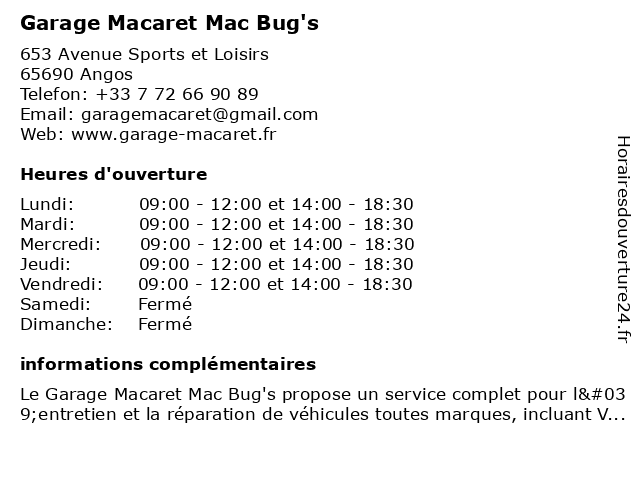 Garage Macaret Mac Bug's

653 Avenue Sports et Loisirs
65690 Angos
Telefon: +33 7 72 66 90 89
Email: garagemacaret@gmail.com
Web: www.garage-macaret.fr

Heures d'ouverture

| | |
|---|---|
| Lundi: | 09:00 - 12:00 et 14:00 - 18:30 |
| Mardi: | 09:00 - 12:00 et 14:00 - 18:30 |
| Mercredi: | 09:00 - 12:00 et 14:00 - 18:30 |
| Jeudi: | 09:00 - 12:00 et 14:00 - 18:30 |
| Vendredi: | 09:00 - 12:00 et 14:00 - 18:30 |
| Samedi: | Fermé |
| Dimanche: | Fermé |

informations complémentaires

Le Garage Macaret Mac Bug's propose un service complet pour l&#039;entretien et la réparation de véhicules toutes marques, incluant V...

Horairesdouverture24.fr